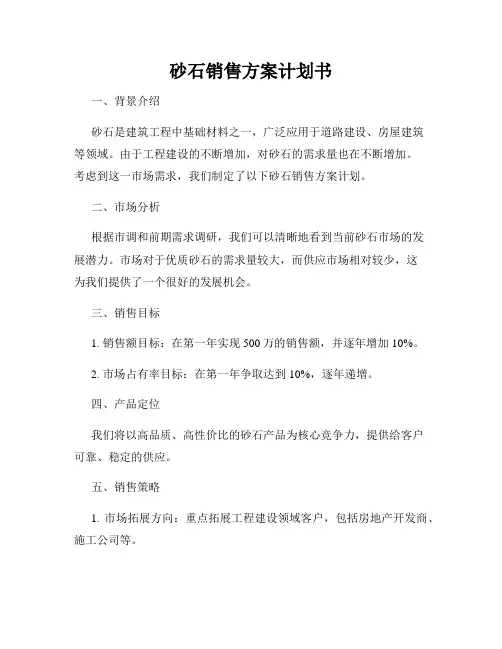 砂石销售方案计划书

一、背景介绍

砂石是建筑工程中基础材料之一，广泛应用于道路建设、房屋建筑等领域。由于工程建设的不断增加，对砂石的需求量也在不断增加。考虑到这一市场需求，我们制定了以下砂石销售方案计划。

二、市场分析

根据市调和前期需求调研，我们可以清晰地看到当前砂石市场的发展潜力。市场对于优质砂石的需求量较大，而供应市场相对较少，这为我们提供了一个很好的发展机会。

三、销售目标

1. 销售额目标：在第一年实现 500 万的销售额，并逐年增加 10%。

2. 市场占有率目标：在第一年争取达到 10%，逐年递增。

四、产品定位

我们将以高品质、高性价比的砂石产品为核心竞争力，提供给客户可靠、稳定的供应。

五、销售策略

1. 市场拓展方向：重点拓展工程建设领域客户，包括房地产开发商、施工公司等。